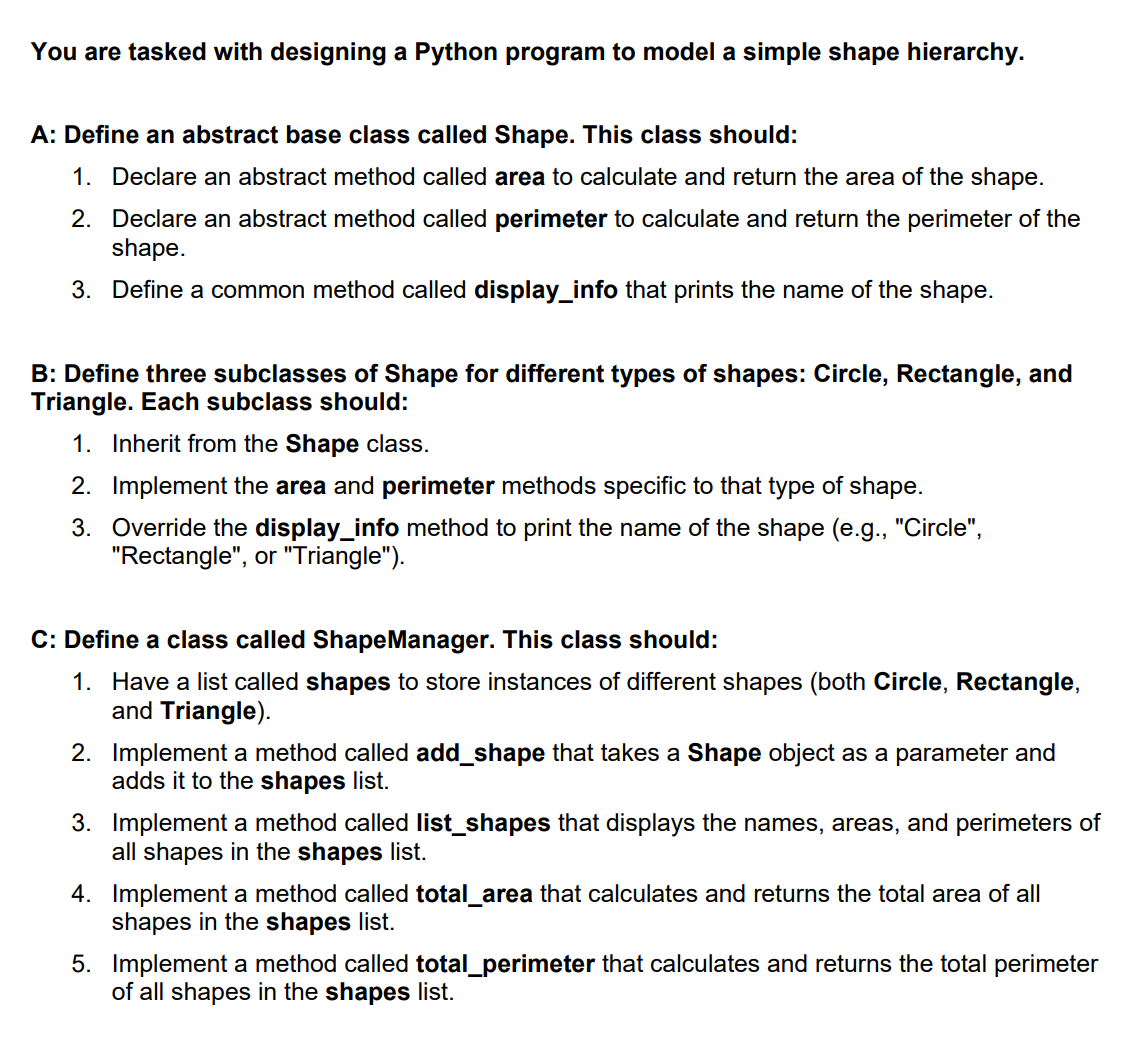 You are tasked with designing a Python program to model a simple shape hierarchy.

A: Define an abstract base class called Shape. This class should:

1. Declare an abstract method called area to calculate and return the area of the shape.
2. Declare an abstract method called perimeter to calculate and return the perimeter of the shape.
3. Define a common method called display_info that prints the name of the shape.

B: Define three subclasses of Shape for different types of shapes: Circle, Rectangle, and Triangle. Each subclass should:

1. Inherit from the Shape class.
2. Implement the area and perimeter methods specific to that type of shape.
3. Override the display_info method to print the name of the shape (e.g., "Circle", "Rectangle", or "Triangle").

C: Define a class called ShapeManager. This class should:

1. Have a list called shapes to store instances of different shapes (both Circle, Rectangle, and Triangle).
2. Implement a method called add_shape that takes a Shape object as a parameter and adds it to the shapes list.
3. Implement a method called list_shapes that displays the names, areas, and perimeters of all shapes in the shapes list.
4. Implement a method called total_area that calculates and returns the total area of all shapes in the shapes list.
5. Implement a method called total_perimeter that calculates and returns the total perimeter of all shapes in the shapes list.